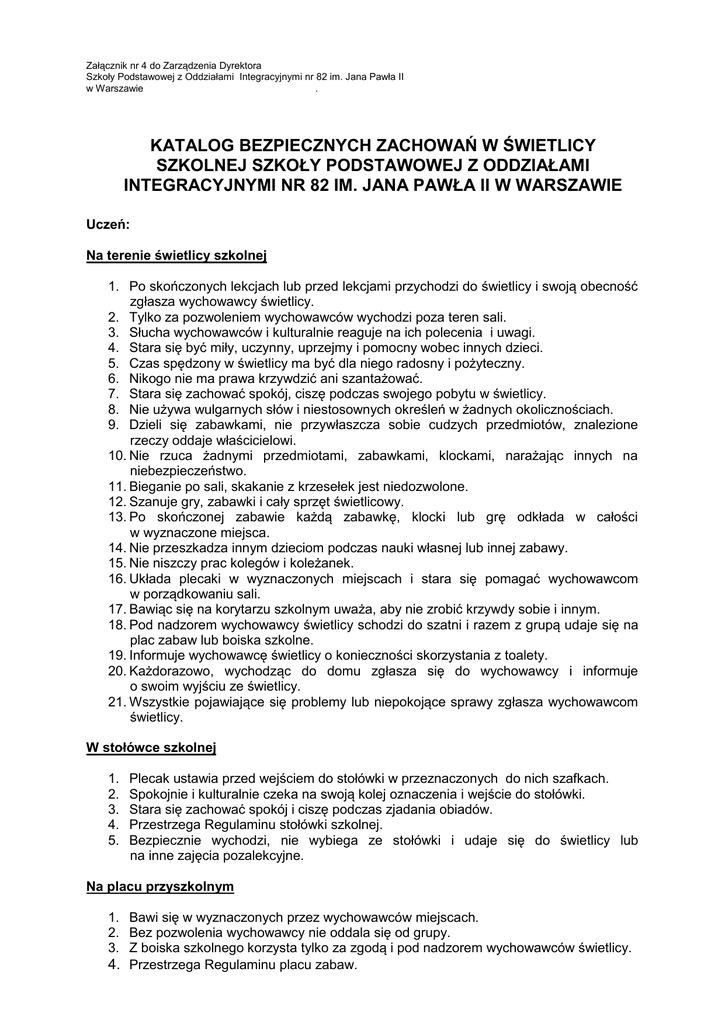 Załącznik nr 4 do Zarządzenia Dyrektora
Szkoły Podstawowej z Oddziałami Integracyjnymi nr 82 im. Jana Pawła II
w Warszawie .

KATALOG BEZPIECZNYCH ZACHOWAŃ W ŚWIETLICY SZKOLNEJ SZKOŁY PODSTAWOWEJ Z ODDZIAŁAMI INTEGRACYJNYMI NR 82 IM. JANA PAWŁA II W WARSZAWIE

Uczeń:

Na terenie świetlicy szkolnej

1. Po skończonych lekcjach lub przed lekcjami przychodzi do świetlicy i swoją obecność zgłasza wychowawcy świetlicy.
2. Tylko za pozwoleniem wychowawców wychodzi poza teren sali.
3. Słucha wychowawców i kulturalnie reaguje na ich polecenia i uwagi.
4. Stara się być miły, uczynny, uprzejmy i pomocny wobec innych dzieci.
5. Czas spędzony w świetlicy ma być dla niego radosny i pożyteczny.
6. Nikogo nie ma prawa krzywdzić ani szantażować.
7. Stara się zachować spokój, ciszę podczas swojego pobytu w świetlicy.
8. Nie używa wulgarnych słów i niestosownych określeń w żadnych okolicznościach.
9. Dzieli się zabawkami, nie przywłaszcza sobie cudzych przedmiotów, znalezione rzeczy oddaje właścicielowi.
10. Nie rzuca żadnymi przedmiotami, zabawkami, klockami, narażając innych na niebezpieczeństwo.
11. Bieganie po sali, skakanie z krzesełek jest niedozwolone.
12. Szanuje gry, zabawki i cały sprzęt świetlicowy.
13. Po skończonej zabawie każdą zabawkę, klocki lub grę odkłada w całości w wyznaczone miejsca.
14. Nie przeszkadza innym dzieciom podczas nauki własnej lub innej zabawy.
15. Nie niszczy prac kolegów i koleżanek.
16. Układa plecaki w wyznaczonych miejscach i stara się pomagać wychowawcom w porządkowaniu sali.
17. Bawiąc się na korytarzu szkolnym uważa, aby nie zrobić krzywdy sobie i innym.
18. Pod nadzorem wychowawcy świetlicy schodzi do szatni i razem z grupą udaje się na plac zabaw lub boiska szkolne.
19. Informuje wychowawcę świetlicy o konieczności skorzystania z toalety.
20. Każdorazowo, wychodząc do domu zgłasza się do wychowawcy i informuje o swoim wyjściu ze świetlicy.
21. Wszystkie pojawiające się problemy lub niepokojące sprawy zgłasza wychowawcom świetlicy.

W stołówce szkolnej

1. Plecak ustawia przed wejściem do stołówki w przeznaczonych do nich szafkach.
2. Spokojnie i kulturalnie czeka na swoją kolej oznaczenia i wejście do stołówki.
3. Stara się zachować spokój i ciszę podczas zjadania obiadów.
4. Przestrzega Regulaminu stołówki szkolnej.
5. Bezpiecznie wychodzi, nie wybiega ze stołówki i udaje się do świetlicy lub na inne zajęcia pozalekcyjne.

Na placu przyszkolnym

1. Bawi się w wyznaczonych przez wychowawców miejscach.
2. Bez pozwolenia wychowawcy nie oddala się od grupy.
3. Z boiska szkolnego korzysta tylko za zgodą i pod nadzorem wychowawców świetlicy.
4. Przestrzega Regulaminu placu zabaw.